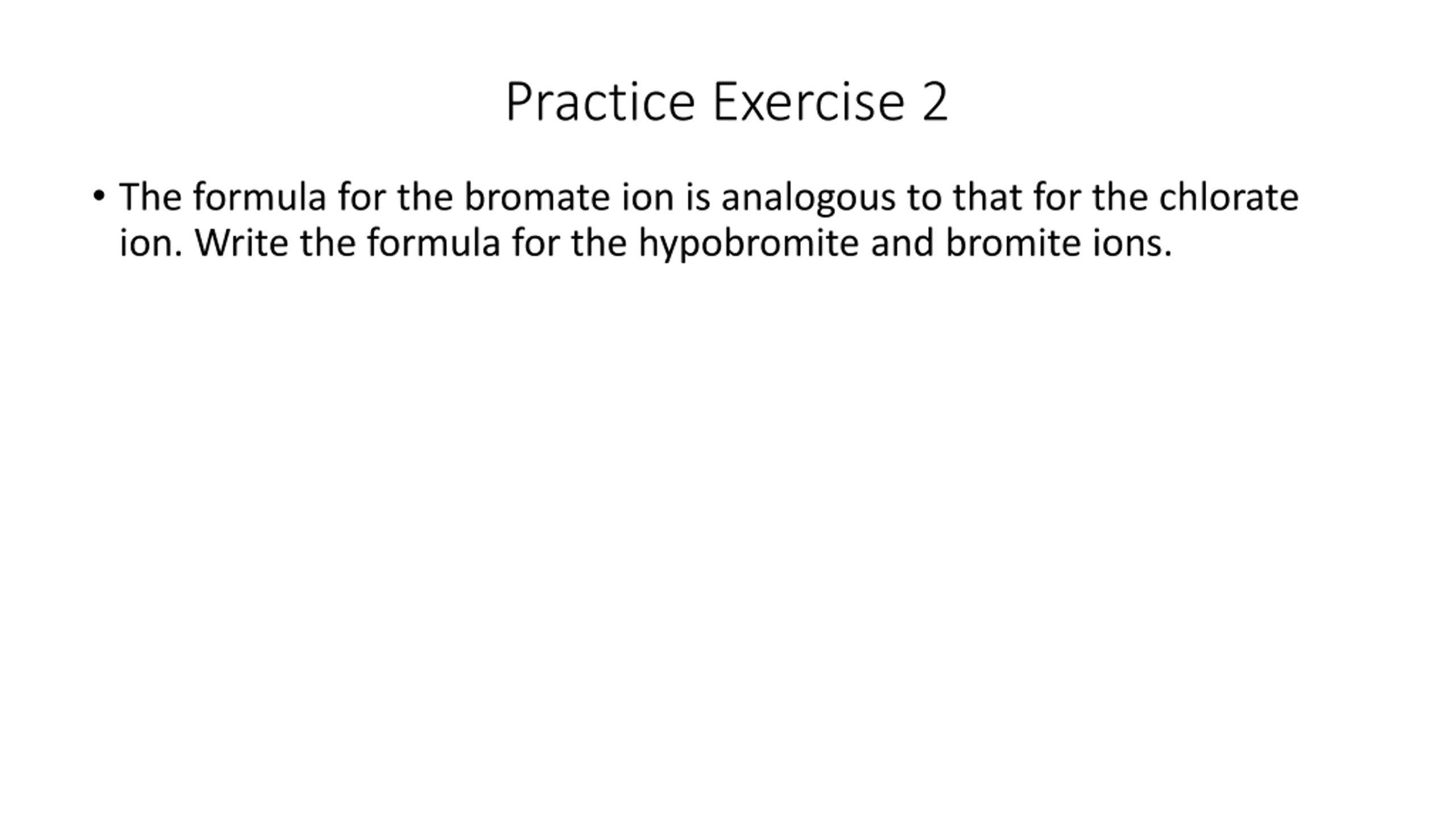 Practice Exercise 2

• The formula for the bromate ion is analogous to that for the chlorate ion. Write the formula for the hypobromite and bromite ions.